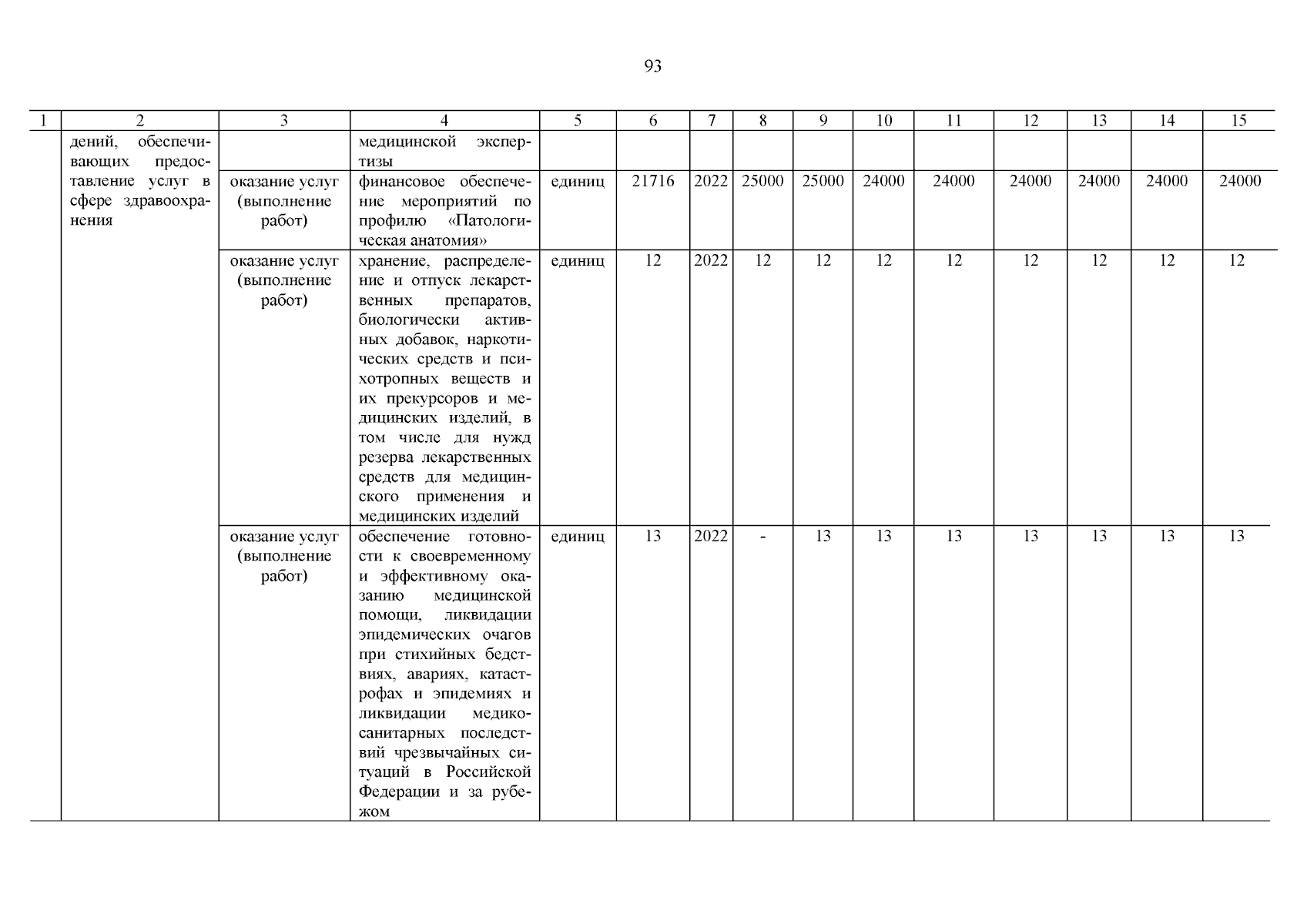 93

| 1 | 2 | 3 | 4 | 5 | 6 | 7 | 8 | 9 | 10 | 11 | 12 | 13 | 14 | 15 |
|---|---|---|---|---|---|---|---|---|---|---|---|---|---|---|
| | дений, обеспечивающих предоставление услуг в сфере здравоохранения | | медицинской экспертизы | | | | | | | | | | | |
| | | оказание услуг (выполнение работ) | финансовое обеспечение мероприятий по профилю «Патологическая анатомия» | единиц | 21716 | 2022 | 25000 | 25000 | 24000 | 24000 | 24000 | 24000 | 24000 | 24000 |
| | | оказание услуг (выполнение работ) | хранение, распределение и отпуск лекарственных препаратов, биологически активных добавок, наркотических средств и психотропных веществ и их прекурсоров и медицинских изделий, в том числе для нужд резерва лекарственных средств для медицинского применения и медицинских изделий | единиц | 12 | 2022 | 12 | 12 | 12 | 12 | 12 | 12 | 12 | 12 |
| | | оказание услуг (выполнение работ) | обеспечение готовности к своевременному и эффективному оказанию медицинской помощи, ликвидации эпидемических очагов при стихийных бедствиях, авариях, катастрофах и эпидемиях и ликвидации медико-санитарных последствий чрезвычайных ситуаций в Российской Федерации и за рубежом | единиц | 13 | 2022 | - | 13 | 13 | 13 | 13 | 13 | 13 | 13 |